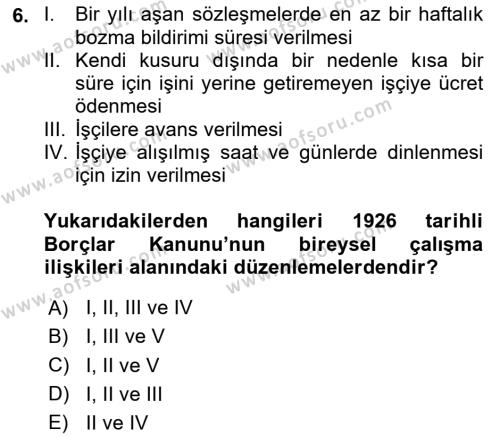 6. I. Bir yılı aşan sözleşmelerde en az bir haftalık bozma bildirimi süresi verilmesi
II. Kendi kusuru dışında bir nedenle kısa bir süre için işini yerine getiremeyen işçiye ücret ödenmesi
III. İşçilere avans verilmesi
IV. İşçiye alışılmış saat ve günlerde dinlenmesi için izin verilmesi

Yukarıdakilerden hangileri 1926 tarihli Borçlar Kanunu'nun bireysel çalışma ilişkileri alanındaki düzenlemelerdendir?

A) I, II, III ve IV
B) I, III ve V
C) I, II ve V
D) I, II ve III
E) II ve IV

www.aofsoru.com